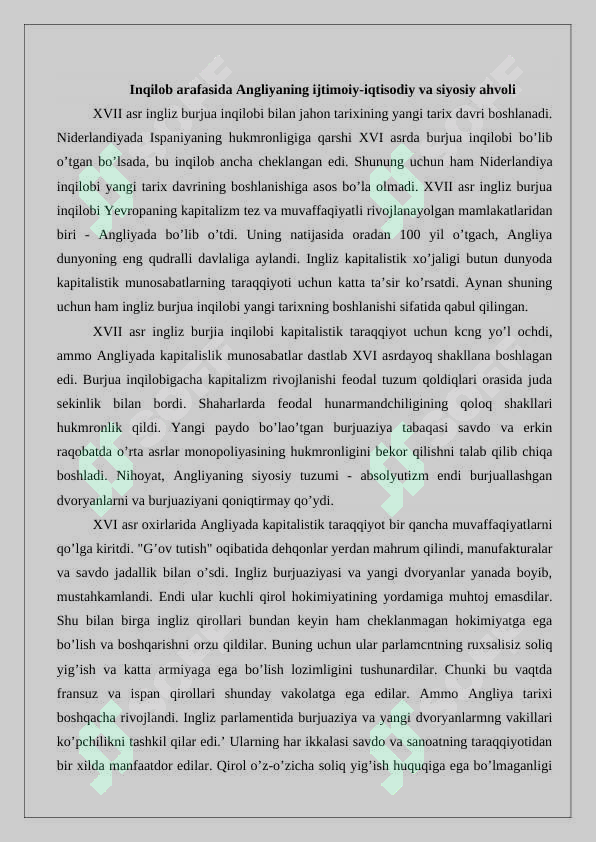 Inqilob arafasida Angliyaning ijtimoiy-iqtisodiy va siyosiy ahvoli

XVII asr ingliz burjua inqilobi bilan jahon tarixining yangi tarix davri boshlanadi. Niderlandiyada Ispaniyaning hukmronligiga qarshi XVI asrda burjua inqilobi bo'lib o'tgan bo'lsada, bu inqilob ancha cheklangan edi. Shunung uchun ham Niderlandiya inqilobi yangi tarix davrining boshlanishiga asos bo'la olmadi. XVII asr ingliz burjua inqilobi Yevropaning kapitalizm tez va muvaffaqiyatli rivojlanayolgan mamlakatlaridan biri - Angliyada bo'lib o'tdi. Uning natijasida oradan 100 yil o'tgach, Angliya dunyoning eng qudralli davlaliga aylandi. Ingliz kapitalistik xo'jaligi butun dunyoda kapitalistik munosabatlarning taraqqiyoti uchun katta ta'sir ko'rsatdi. Aynan shuning uchun ham ingliz burjua inqilobi yangi tarixning boshlanishi sifatida qabul qilingan.

XVII asr ingliz burjia inqilobi kapitalistik taraqqiyot uchun kcng yo'l ochdi, ammo Angliyada kapitalislik munosabatlar dastlab XVI asrdayoq shakllana boshlagan edi. Burjua inqilobigacha kapitalizm rivojlanishi feodal tuzum qoldiqlari orasida juda sekinlik bilan bordi. Shaharlarda feodal hunarmandchiligining qoloq shakllari hukmronlik qildi. Yangi paydo bo'lao'tgan burjuaziya tabaqasi savdo va erkin raqobatda o'rta asrlar monopoliyasining hukmronligini bekor qilishni talab qilib chiqa boshladi. Nihoyat, Angliyaning siyosiy tuzumi - absolyutizm endi burjuallashgan dvoryanlarni va burjuaziyani qoniqtirmay qo'ydi.

XVI asr oxirlarida Angliyada kapitalistik taraqqiyot bir qancha muvaffaqiyatlarni qo'lga kiritdi. "G'ov tutish" oqibatida dehqonlar yerdan mahrum qilindi, manufakturalar va savdo jadallik bilan o'sdi. Ingliz burjuaziyasi va yangi dvoryanlar yanada boyib, mustahkamlandi. Endi ular kuchli qirol hokimiyatining yordamiga muhtoj emasdilar. Shu bilan birga ingliz qirollari bundan keyin ham cheklanmagan hokimiyatga ega bo'lish va boshqarishni orzu qildilar. Buning uchun ular parlamcntning ruxsalisiz soliq yig'ish va katta armiyaga ega bo'lish lozimligini tushunardilar. Chunki bu vaqtda fransuz va ispan qirollari shunday vakolatga ega edilar. Ammo Angliya tarixi boshqacha rivojlandi. Ingliz parlamentida burjuaziya va yangi dvoryanlarmng vakillari ko'pchilikni tashkil qilar edi.' Ularning har ikkalasi savdo va sanoatning taraqqiyotidan bir xilda manfaatdor edilar. Qirol o'z-o'zicha soliq yig'ish huquqiga ega bo'lmaganligi